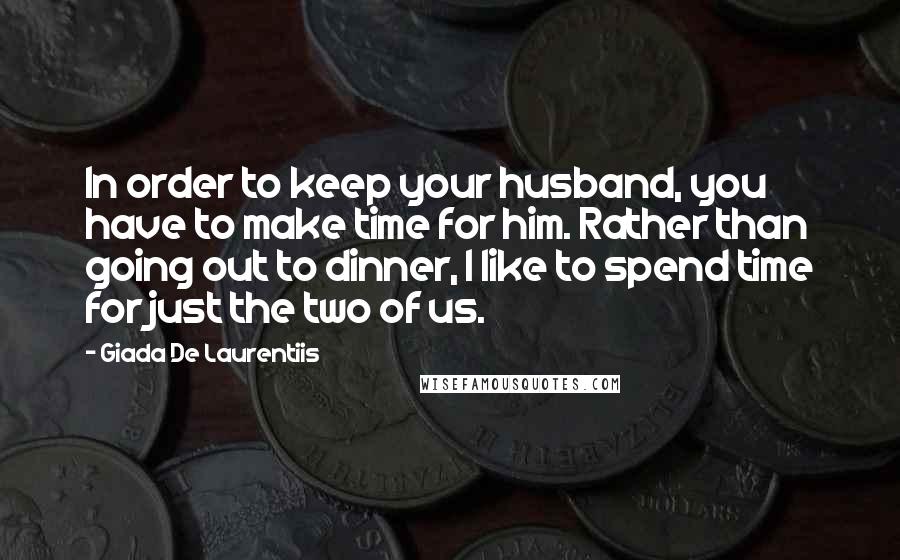 In order to keep your husband, you have to make time for him. Rather than going out to dinner, I like to spend time for just the two of us.

- Giada De Laurentiis

WISEFAMOUSQUOTES.COM